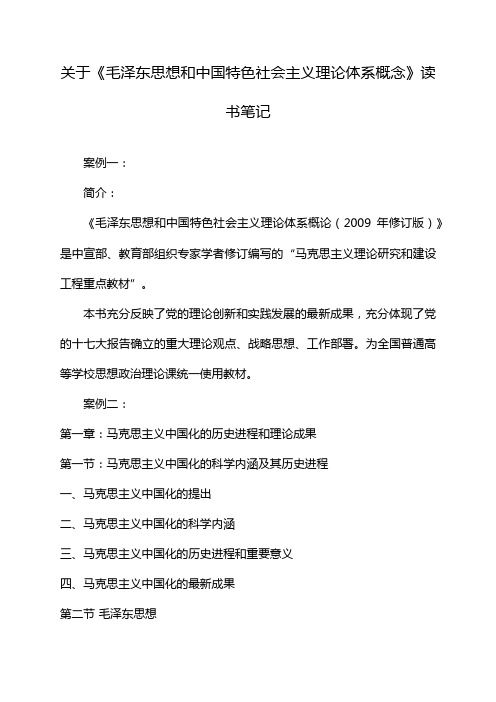 关于《毛泽东思想和中国特色社会主义理论体系概念》读书笔记

案例一：

简介：

《毛泽东思想和中国特色社会主义理论体系概论（2009 年修订版）》是中宣部、教育部组织专家学者修订编写的“马克思主义理论研究和建设工程重点教材”。

本书充分反映了党的理论创新和实践发展的最新成果，充分体现了党的十七大报告确立的重大理论观点、战略思想、工作部署。为全国普通高等学校思想政治理论课统一使用教材。

案例二：

第一章：马克思主义中国化的历史进程和理论成果

第一节：马克思主义中国化的科学内涵及其历史进程

一、马克思主义中国化的提出

二、马克思主义中国化的科学内涵

三、马克思主义中国化的历史进程和重要意义

四、马克思主义中国化的最新成果

第二节 毛泽东思想